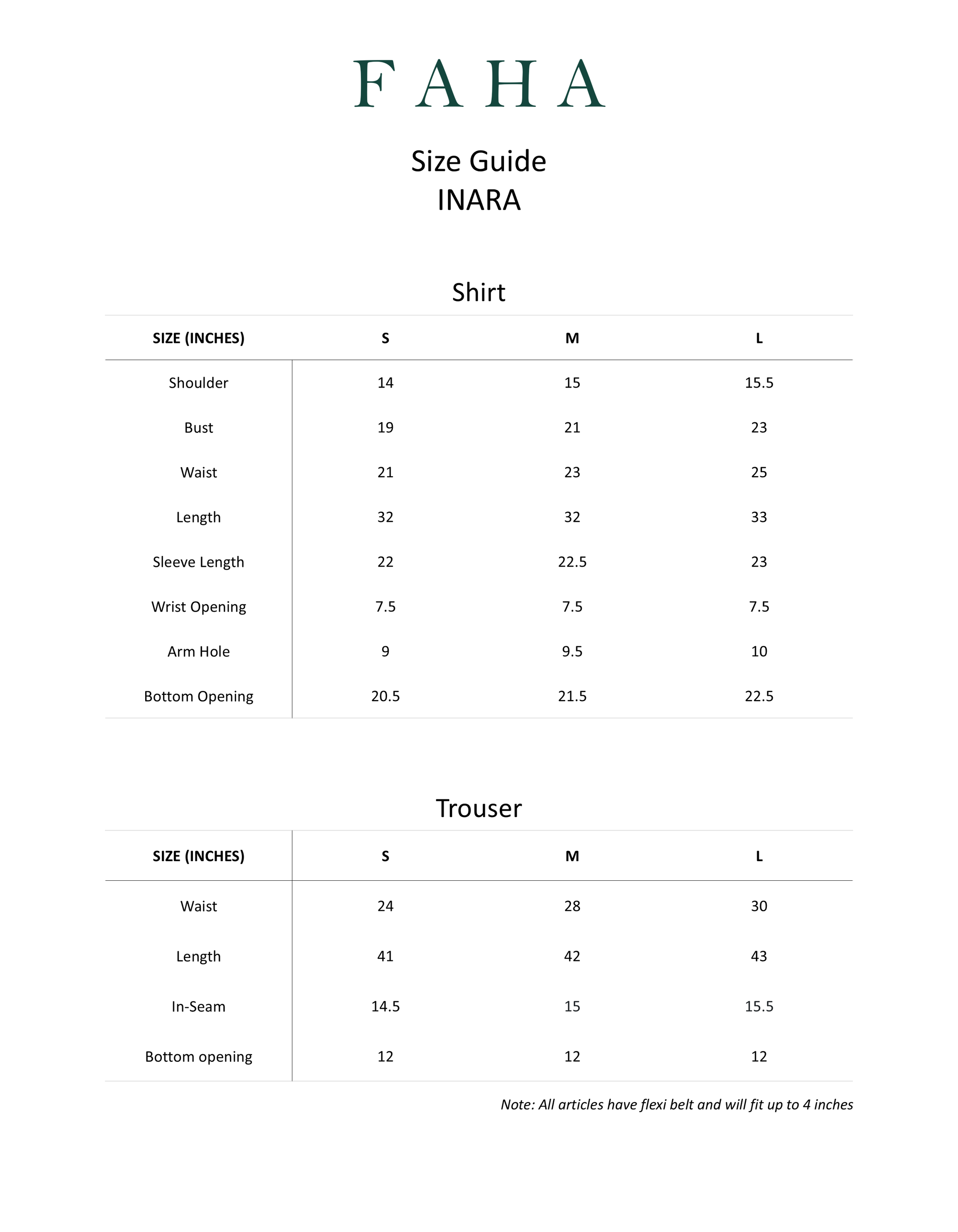 FAHA

Size Guide
INARA

Shirt

| SIZE (INCHES) | S | M | L |
|---|---|---|---|
| Shoulder | 14 | 15 | 15.5 |
| Bust | 19 | 21 | 23 |
| Waist | 21 | 23 | 25 |
| Length | 32 | 32 | 33 |
| Sleeve Length | 22 | 22.5 | 23 |
| Wrist Opening | 7.5 | 7.5 | 7.5 |
| Arm Hole | 9 | 9.5 | 10 |
| Bottom Opening | 20.5 | 21.5 | 22.5 |

Trouser

| SIZE (INCHES) | S | M | L |
|---|---|---|---|
| Waist | 24 | 28 | 30 |
| Length | 41 | 42 | 43 |
| In-Seam | 14.5 | 15 | 15.5 |
| Bottom opening | 12 | 12 | 12 |

Note: All articles have flexi belt and will fit up to 4 inches